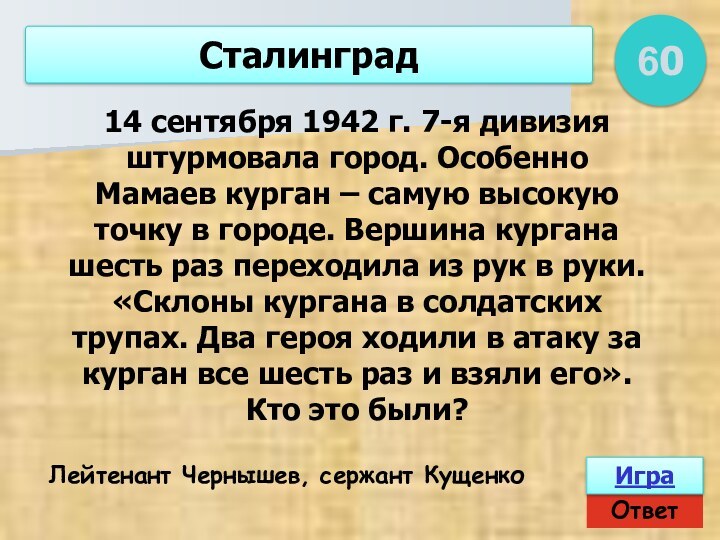 Сталинград

60

14 сентября 1942 г. 7-я дивизия штурмовала город. Особенно Мамаев курган – самую высокую точку в городе. Вершина кургана шесть раз переходила из рук в руки. «Склоны кургана в солдатских трупах. Два героя ходили в атаку за курган все шесть раз и взяли его». Кто это были?

Лейтенант Чернышев, сержант Кущенко

Игра

Ответ